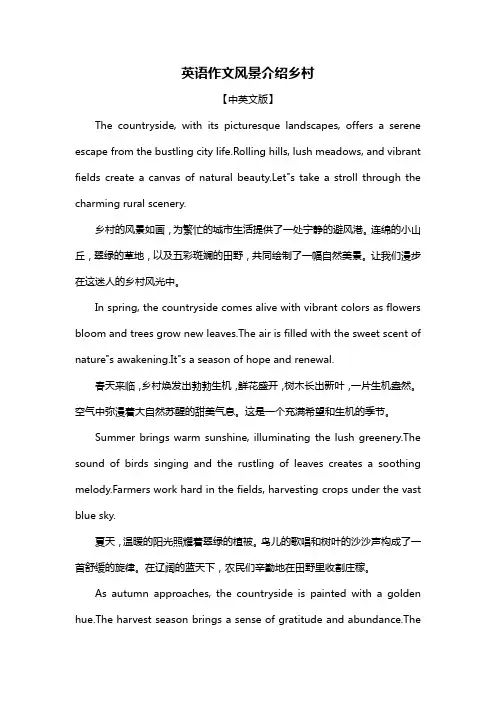 英语作文风景介绍乡村

【中英文版】

The countryside, with its picturesque landscapes, offers a serene escape from the bustling city life.Rolling hills, lush meadows, and vibrant fields create a canvas of natural beauty.Let"s take a stroll through the charming rural scenery.

乡村的风景如画，为繁忙的城市生活提供了一处宁静的避风港。连绵的小山丘，翠绿的草地，以及五彩斑斓的田野，共同绘制了一幅自然美景。让我们漫步在这迷人的乡村风光中。

In spring, the countryside comes alive with vibrant colors as flowers bloom and trees grow new leaves.The air is filled with the sweet scent of nature"s awakening.It"s a season of hope and renewal.

春天来临，乡村焕发出勃勃生机，鲜花盛开，树木长出新叶，一片生机盎然。空气中弥漫着大自然苏醒的甜美气息。这是一个充满希望和生机的季节。

Summer brings warm sunshine, illuminating the lush greenery.The sound of birds singing and the rustling of leaves creates a soothing melody.Farmers work hard in the fields, harvesting crops under the vast blue sky.

夏天，温暖的阳光照耀着翠绿的植被。鸟儿的歌唱和树叶的沙沙声构成了一首舒缓的旋律。在辽阔的蓝天下，农民们辛勤地在田野里收割庄稼。

As autumn approaches, the countryside is painted with a golden hue.The harvest season brings a sense of gratitude and abundance.The